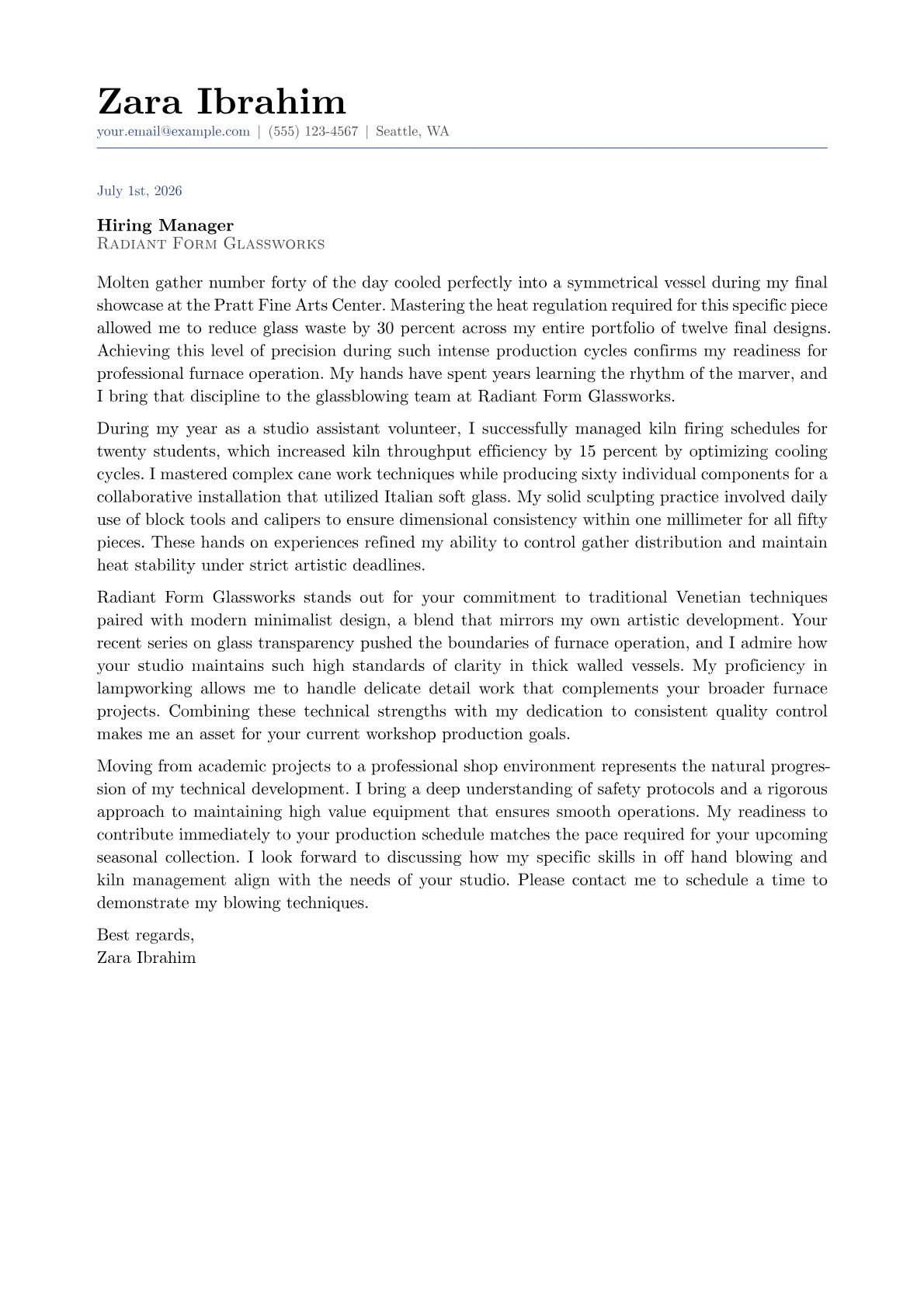 Zara Ibrahim
your.email@example.com | (555) 123-4567 | Seattle, WA

July 1st, 2026

Hiring Manager
Radiant Form Glassworks

Molten gather number forty of the day cooled perfectly into a symmetrical vessel during my final showcase at the Pratt Fine Arts Center. Mastering the heat regulation required for this specific piece allowed me to reduce glass waste by 30 percent across my entire portfolio of twelve final designs. Achieving this level of precision during such intense production cycles confirms my readiness for professional furnace operation. My hands have spent years learning the rhythm of the marver, and I bring that discipline to the glassblowing team at Radiant Form Glassworks.

During my year as a studio assistant volunteer, I successfully managed kiln firing schedules for twenty students, which increased kiln throughput efficiency by 15 percent by optimizing cooling cycles. I mastered complex cane work techniques while producing sixty individual components for a collaborative installation that utilized Italian soft glass. My solid sculpting practice involved daily use of block tools and calipers to ensure dimensional consistency within one millimeter for all fifty pieces. These hands on experiences refined my ability to control gather distribution and maintain heat stability under strict artistic deadlines.

Radiant Form Glassworks stands out for your commitment to traditional Venetian techniques paired with modern minimalist design, a blend that mirrors my own artistic development. Your recent series on glass transparency pushed the boundaries of furnace operation, and I admire how your studio maintains such high standards of clarity in thick walled vessels. My proficiency in lampworking allows me to handle delicate detail work that complements your broader furnace projects. Combining these technical strengths with my dedication to consistent quality control makes me an asset for your current workshop production goals.

Moving from academic projects to a professional shop environment represents the natural progression of my technical development. I bring a deep understanding of safety protocols and a rigorous approach to maintaining high value equipment that ensures smooth operations. My readiness to contribute immediately to your production schedule matches the pace required for your upcoming seasonal collection. I look forward to discussing how my specific skills in off hand blowing and kiln management align with the needs of your studio. Please contact me to schedule a time to demonstrate my blowing techniques.

Best regards,
Zara Ibrahim